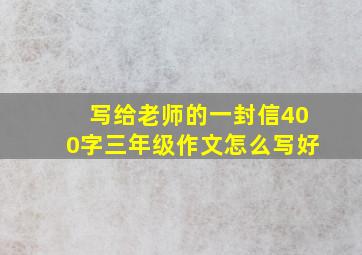 写给老师的一封信400字三年级作文怎么写好